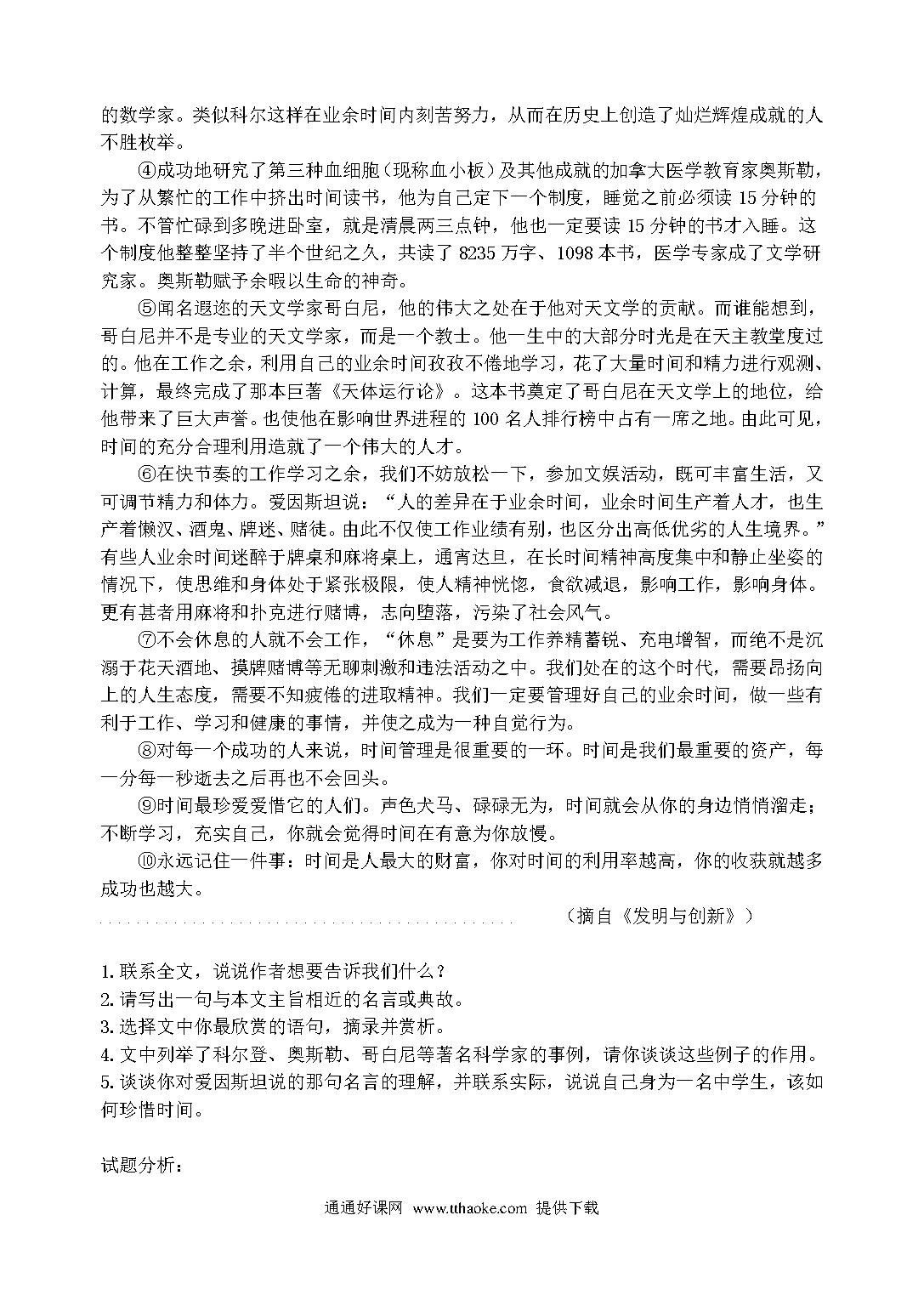 的数学家。类似科尔这样在业余时间内刻苦努力，从而在历史上创造了灿烂辉煌成就的人不胜枚举。

④成功地研究了第三种血细胞（现称血小板）及其他成就的加拿大医学教育家奥斯勒，为了从繁忙的工作中挤出时间读书，他为自己定下一个制度，睡觉之前必须读 15 分钟的书。不管忙碌到多晚进卧室，就是清晨两三点钟，他也一定要读 15 分钟的书才入睡。这个制度他整整坚持了半个世纪之久，共读了 8235 万字、1098 本书，医学专家成了文学研究家。奥斯勒赋予余暇以生命的神奇。

⑤闻名遐迩的天文学家哥白尼，他的伟大之处在于他对天文学的贡献。而谁能想到，哥白尼并不是专业的天文学家，而是一个教士。他一生中的大部分时光是在天主教堂度过的。他在工作之余，利用自己的业余时间孜孜不倦地学习，花了大量时间和精力进行观测、计算，最终完成了那本巨著《天体运行论》。这本书奠定了哥白尼在天文学上的地位，给他带来了巨大声誉。也使他在影响世界进程的 100 名人排行榜中占有一席之地。由此可见，时间的充分合理利用造就了一个伟大的人才。

⑥在快节奏的工作学习之余，我们不妨放松一下，参加文娱活动，既可丰富生活，又可调节精力和体力。爱因斯坦说：“人的差异在于业余时间，业余时间生产着人才，也生产着懒汉、酒鬼、牌迷、赌徒。由此不仅使工作业绩有别，也区分出高低优劣的人生境界。”有些人业余时间迷醉于牌桌和麻将桌上，通宵达旦，在长时间精神高度集中和静止坐姿的情况下，使思维和身体处于紧张极限，使人精神恍惚，食欲减退，影响工作，影响身体。更有甚者用麻将和扑克进行赌博，志向堕落，污染了社会风气。

⑦不会休息的人就不会工作，“休息”是要为工作养精蓄锐、充电增智，而绝不是沉溺于花天酒地、摸牌赌博等无聊刺激和违法活动之中。我们处在的这个时代，需要昂扬向上的人生态度，需要不知疲倦的进取精神。我们一定要管理好自己的业余时间，做一些有利于工作、学习和健康的事情，并使之成为一种自觉行为。

⑧对每一个成功的人来说，时间管理是很重要的一环。时间是我们最重要的资产，每一分每一秒逝去之后再也不会回头。

⑨时间最珍爱爱惜它的人们。声色犬马、碌碌无为，时间就会从你的身边悄悄溜走；不断学习，充实自己，你就会觉得时间在有意为你放慢。

⑩永远记住一件事：时间是人最大的财富，你对时间的利用率越高，你的收获就越多成功也越大。

（摘自《发明与创新》）

1. 联系全文，说说作者想要告诉我们什么？
2. 请写出一句与本文主旨相近的名言或典故。
3. 选择文中你最欣赏的语句，摘录并赏析。
4. 文中列举了科尔登、奥斯勒、哥白尼等著名科学家的事例，请你谈谈这些例子的作用。
5. 谈谈你对爱因斯坦说的那句名言的理解，并联系实际，说说自己身为一名中学生，该如何珍惜时间。

试题分析：

通通好课网 www.tthaoke.com 提供下载